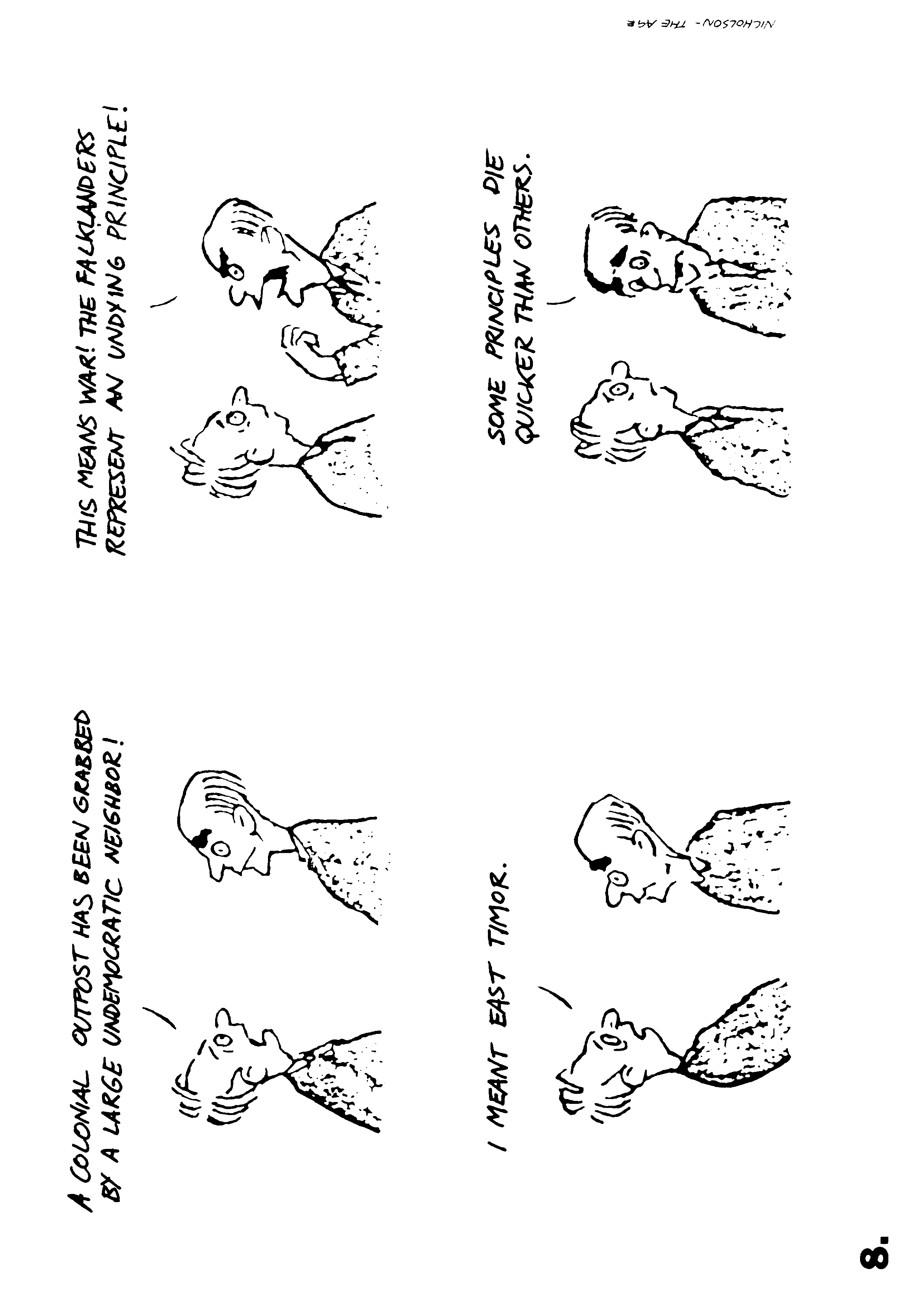 A COLONIAL OUTPOST HAS BEEN GRABBED BY A LARGE UNDEMOCRATIC NEIGHBOR!

THIS MEANS WAR! THE FALKLANDERS REPRESENT AN UNDYING PRINCIPLE!

I MEANT EAST TIMOR.

SOME PRINCIPLES DIE QUICKER THAN OTHERS.

NICHOLSON - THE AGE

8.